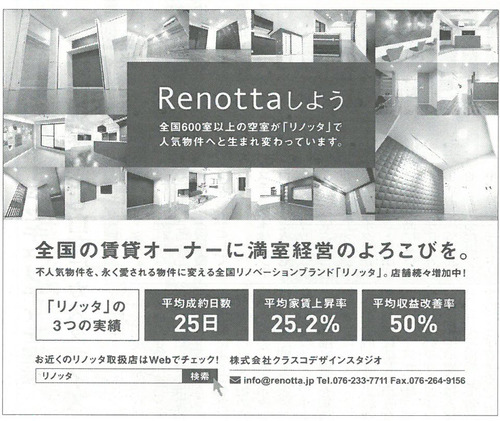 Renottaしよう

全国600室以上の空室が「リノッタ」で人気物件へと生まれ変わっています。

全国の賃貸オーナーに満室経営のよろこびを。

不人気物件を、永く愛される物件に変える全国リノベーションブランド「リノッタ」。店舗続々増加中！

「リノッタ」の3つの実績

平均成約日数
25日

平均家賃上昇率
25.2%

平均収益改善率
50%

お近くのリノッタ取扱店はWebでチェック！

リノッタ 検索

株式会社クラスコデザインスタジオ

info@renotta.jp Tel.076-233-7711 Fax.076-264-9156